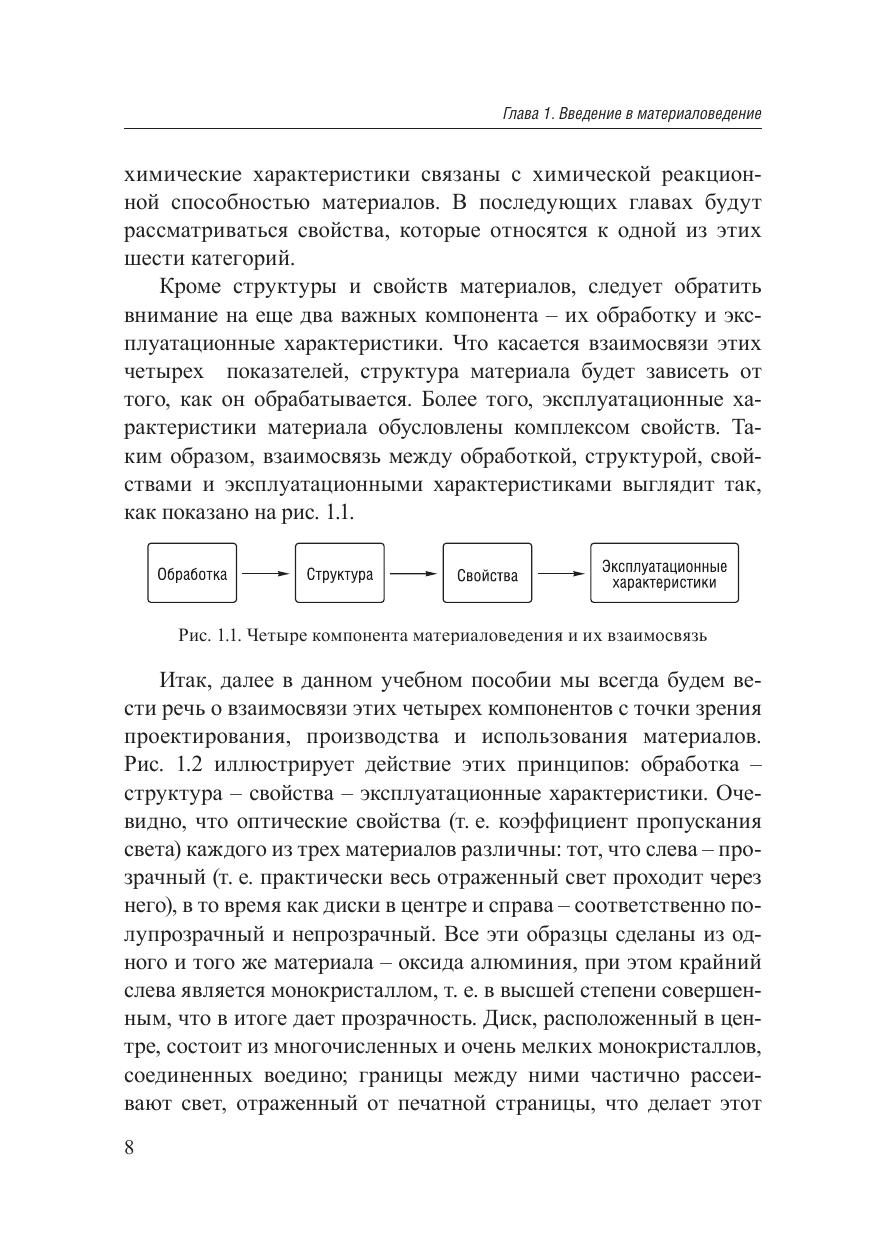 Глава 1. Введение в материаловедение

химические характеристики связаны с химической реакционной способностью материалов. В последующих главах будут рассматриваться свойства, которые относятся к одной из этих шести категорий.

Кроме структуры и свойств материалов, следует обратить внимание на еще два важных компонента – их обработку и эксплуатационные характеристики. Что касается взаимосвязи этих четырех показателей, структура материала будет зависеть от того, как он обрабатывается. Более того, эксплуатационные характеристики материала обусловлены комплексом свойств. Таким образом, взаимосвязь между обработкой, структурой, свойствами и эксплуатационными характеристиками выглядит так, как показано на рис. 1.1.

Обработка

Структура

Свойства

Эксплуатационные характеристики

Рис. 1.1. Четыре компонента материаловедения и их взаимосвязь

Итак, далее в данном учебном пособии мы всегда будем вести речь о взаимосвязи этих четырех компонентов с точки зрения проектирования, производства и использования материалов. Рис. 1.2 иллюстрирует действие этих принципов: обработка – структура – свойства – эксплуатационные характеристики. Очевидно, что оптические свойства (т. е. коэффициент пропускания света) каждого из трех материалов различны: тот, что слева – прозрачный (т. е. практически весь отраженный свет проходит через него), в то время как диски в центре и справа – соответственно полупрозрачный и непрозрачный. Все эти образцы сделаны из одного и того же материала – оксида алюминия, при этом крайний слева является монокристаллом, т. е. в высшей степени совершенным, что в итоге дает прозрачность. Диск, расположенный в центре, состоит из многочисленных и очень мелких монокристаллов, соединенных воедино; границы между ними частично рассеивают свет, отраженный от печатной страницы, что делает этот

8